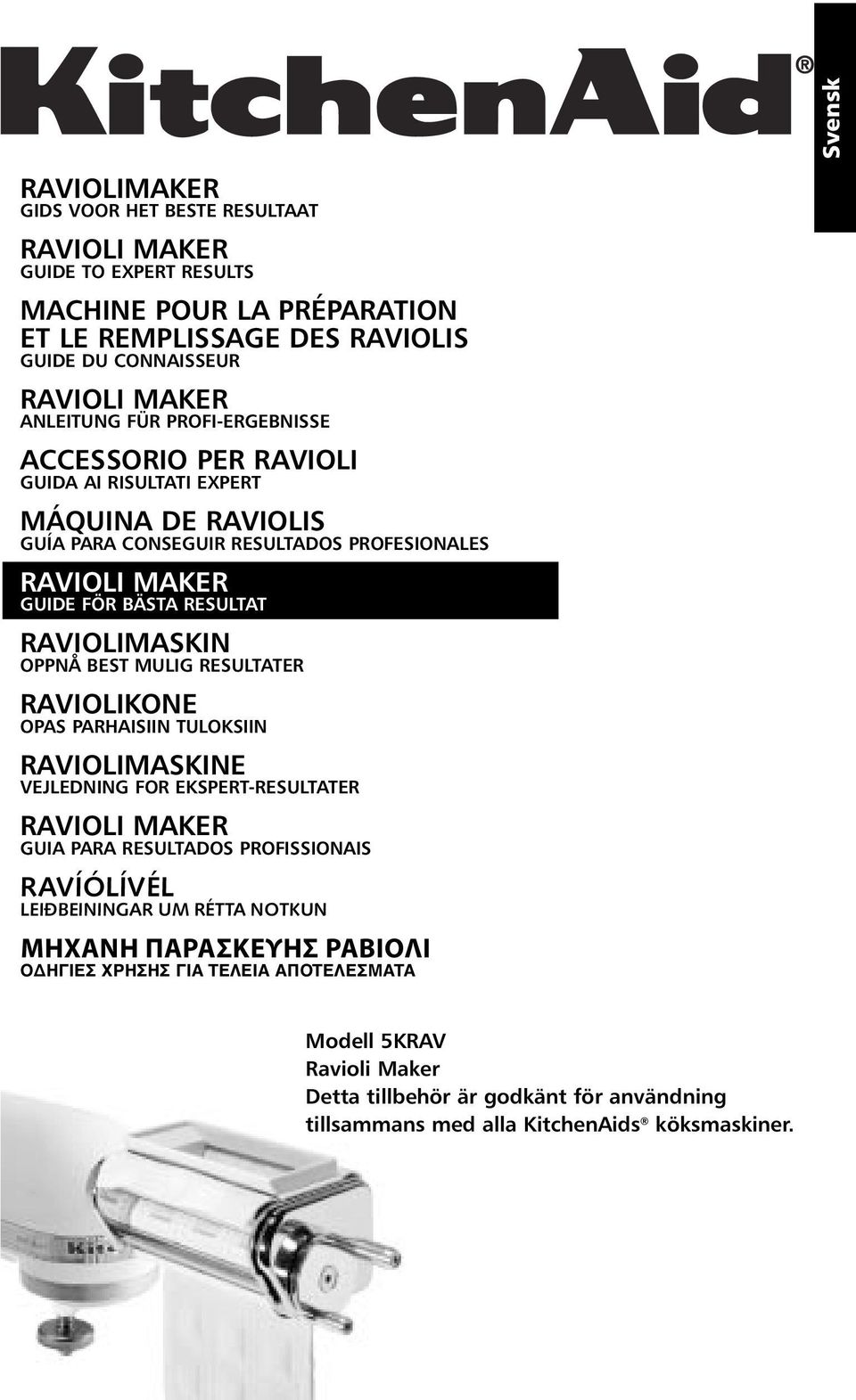 KitchenAid®

Svensk

RAVIOLIMAKER
GIDS VOOR HET BESTE RESULTAAT

RAVIOLI MAKER
GUIDE TO EXPERT RESULTS

MACHINE POUR LA PRÉPARATION ET LE REMPLISSAGE DES RAVIOLIS
GUIDE DU CONNAISSEUR

RAVIOLI MAKER
ANLEITUNG FÜR PROFI-ERGEBNISSE

ACCESSORIO PER RAVIOLI
GUIDA AI RISULTATI EXPERT

MÁQUINA DE RAVIOLIS
GUÍA PARA CONSEGUIR RESULTADOS PROFESIONALES

RAVIOLI MAKER
GUIDE FÖR BÄSTA RESULTAT

RAVIOLIMASKIN
OPPNÅ BEST MULIG RESULTATER

RAVIOLIKONE
OPAS PARHAISIIN TULOKSIIN

RAVIOLIMASKINE
VEJLEDNING FOR EKSPERT-RESULTATER

RAVIOLI MAKER
GUIA PARA RESULTADOS PROFISSIONAIS

RAVÍÓLÍVÉL
LEIÐBEININGAR UM RÉTTA NOTKUN

ΜΗΧΑΝΗ ΠΑΡΑΣΚΕΥΗΣ ΡΑΒΙΟΛΙ
ΟΔΗΓΙΕΣ ΧΡΗΣΗΣ ΓΙΑ ΤΕΛΕΙΑ ΑΠΟΤΕΛΕΣΜΑΤΑ

Modell 5KRAV
Ravioli Maker
Detta tillbehör är godkänt för användning tillsammans med alla KitchenAids® köksmaskiner.